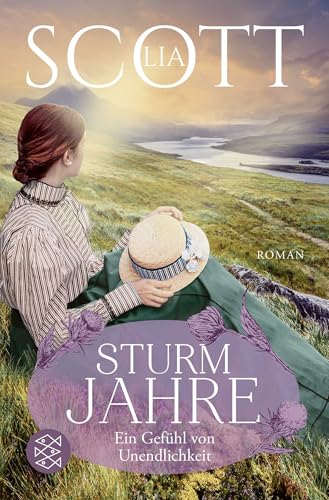 LIA SCOTT

ROMAN

STURM JAHRE

Ein Gefühl von Unendlichkeit